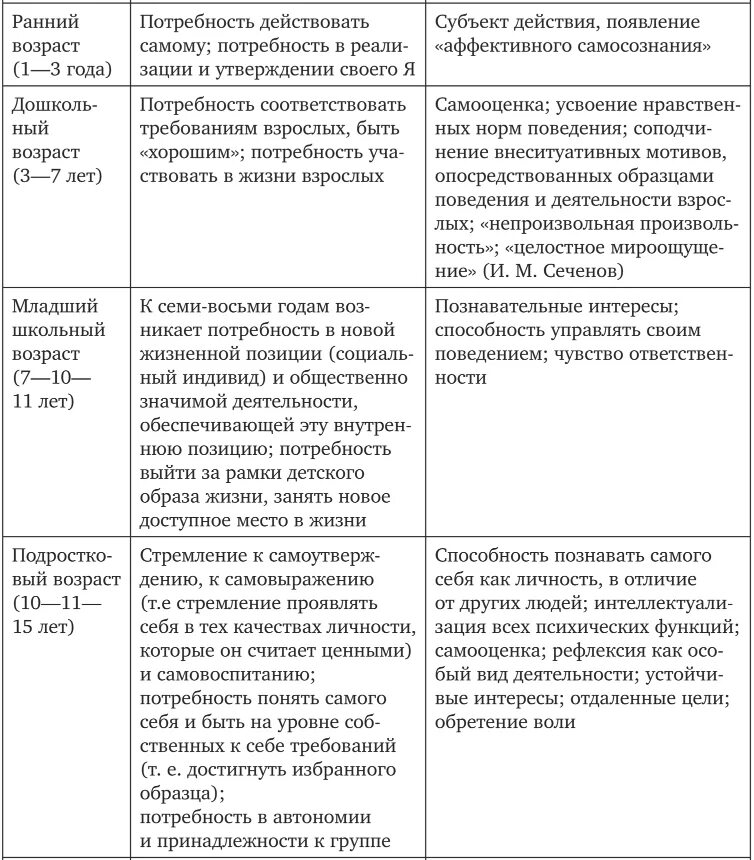 | | | |
|---|---|---|
| Ранний возраст (1—3 года) | Потребность действовать самому; потребность в реализации и утверждении своего Я | Субъект действия, появление «аффективного самосознания» |
| Дошкольный возраст (3—7 лет) | Потребность соответствовать требованиям взрослых, быть «хорошим»; потребность участвовать в жизни взрослых | Самооценка; усвоение нравственных норм поведения; соподчинение внеситуативных мотивов, опосредствованных образцами поведения и деятельности взрослых; «непроизвольная произвольность»; «целостное мироощущение» (И. М. Сеченов) |
| Младший школьный возраст (7—10—11 лет) | К семи-восьми годам возникает потребность в новой жизненной позиции (социальный индивид) и общественно значимой деятельности, обеспечивающей эту внутреннюю позицию; потребность выйти за рамки детского образа жизни, занять новое доступное место в жизни | Познавательные интересы; способность управлять своим поведением; чувство ответственности |
| Подростковый возраст (10—11—15 лет) | Стремление к самоутверждению, к самовыражению (т.е стремление проявлять себя в тех качествах личности, которые он считает ценными) и самовоспитанию; потребность понять самого себя и быть на уровне собственных к себе требований (т. е. достигнуть избранного образца); потребность в автономии и принадлежности к группе | Способность познавать самого себя как личность, в отличие от других людей; интеллектуализация всех психических функций; самооценка; рефлексия как особый вид деятельности; устойчивые интересы; отдаленные цели; обретение воли |